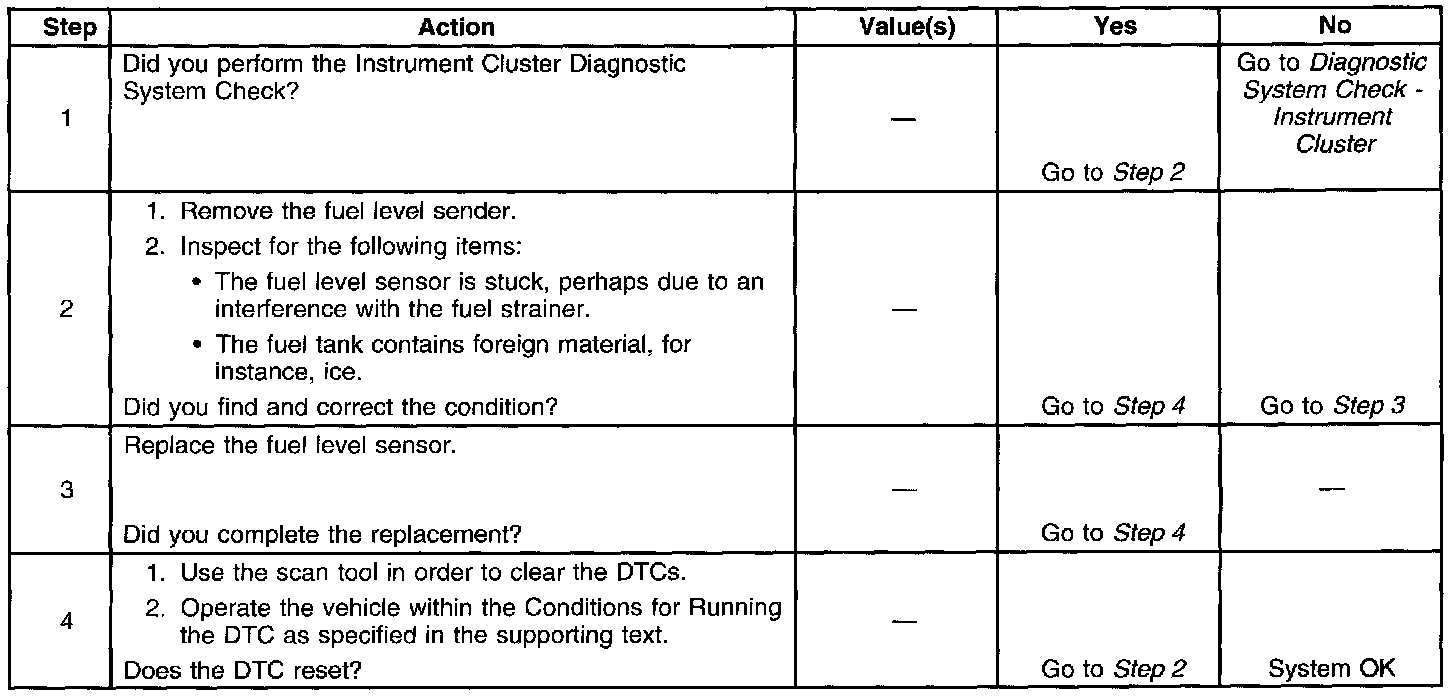 | Step | Action | Value(s) | Yes | No |
|---|---|---|---|---|
| 1 | Did you perform the Instrument Cluster Diagnostic System Check? | — | Go to Step 2 | Go to Diagnostic System Check - Instrument Cluster |
| 2 | 1. Remove the fuel level sender. 2. Inspect for the following items: • The fuel level sensor is stuck, perhaps due to an interference with the fuel strainer. • The fuel tank contains foreign material, for instance, ice. Did you find and correct the condition? | — | Go to Step 4 | Go to Step 3 |
| 3 | Replace the fuel level sensor. Did you complete the replacement? | — | Go to Step 4 | — |
| 4 | 1. Use the scan tool in order to clear the DTCs. 2. Operate the vehicle within the Conditions for Running the DTC as specified in the supporting text. Does the DTC reset? | — | Go to Step 2 | System OK |